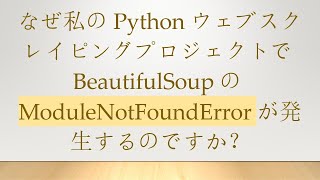 なぜ私の Python ウェブスクレイピングプロジェクトで BeautifulSoup の ModuleNotFoundError が発生するのですか?